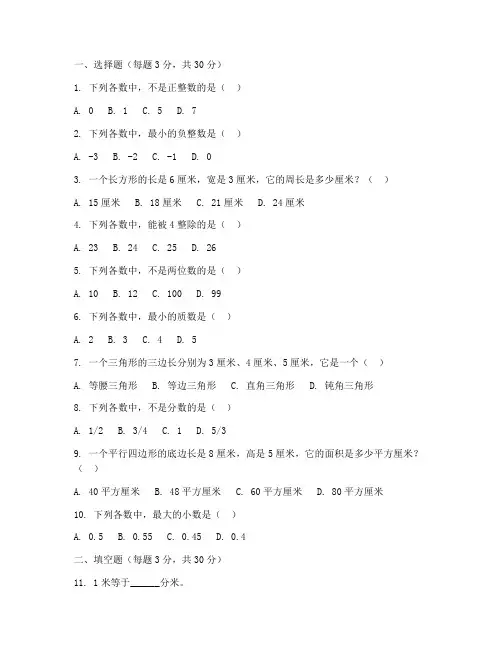 一、选择题（每题 3 分，共 30 分）

1. 下列各数中，不是正整数的是（ ）

A. 0 B. 1 C. 5 D. 7

2. 下列各数中，最小的负整数是（ ）

A. -3 B. -2 C. -1 D. 0

3. 一个长方形的长是 6 厘米，宽是 3 厘米，它的周长是多少厘米？（ ）

A. 15 厘米 B. 18 厘米 C. 21 厘米 D. 24 厘米

4. 下列各数中，能被 4 整除的是（ ）

A. 23 B. 24 C. 25 D. 26

5. 下列各数中，不是两位数的是（ ）

A. 10 B. 12 C. 100 D. 99

6. 下列各数中，最小的质数是（ ）

A. 2 B. 3 C. 4 D. 5

7. 一个三角形的三边长分别为 3 厘米、4 厘米、5 厘米，它是一个（ ）

A. 等腰三角形 B. 等边三角形 C. 直角三角形 D. 钝角三角形

8. 下列各数中，不是分数的是（ ）

A. 1/2 B. 3/4 C. 1 D. 5/3

9. 一个平行四边形的底边长是 8 厘米，高是 5 厘米，它的面积是多少平方厘米？（ ）

A. 40 平方厘米 B. 48 平方厘米 C. 60 平方厘米 D. 80 平方厘米

10. 下列各数中，最大的小数是（ ）

A. 0.5 B. 0.55 C. 0.45 D. 0.4

二、填空题（每题 3 分，共 30 分）

11. 1 米等于______分米。